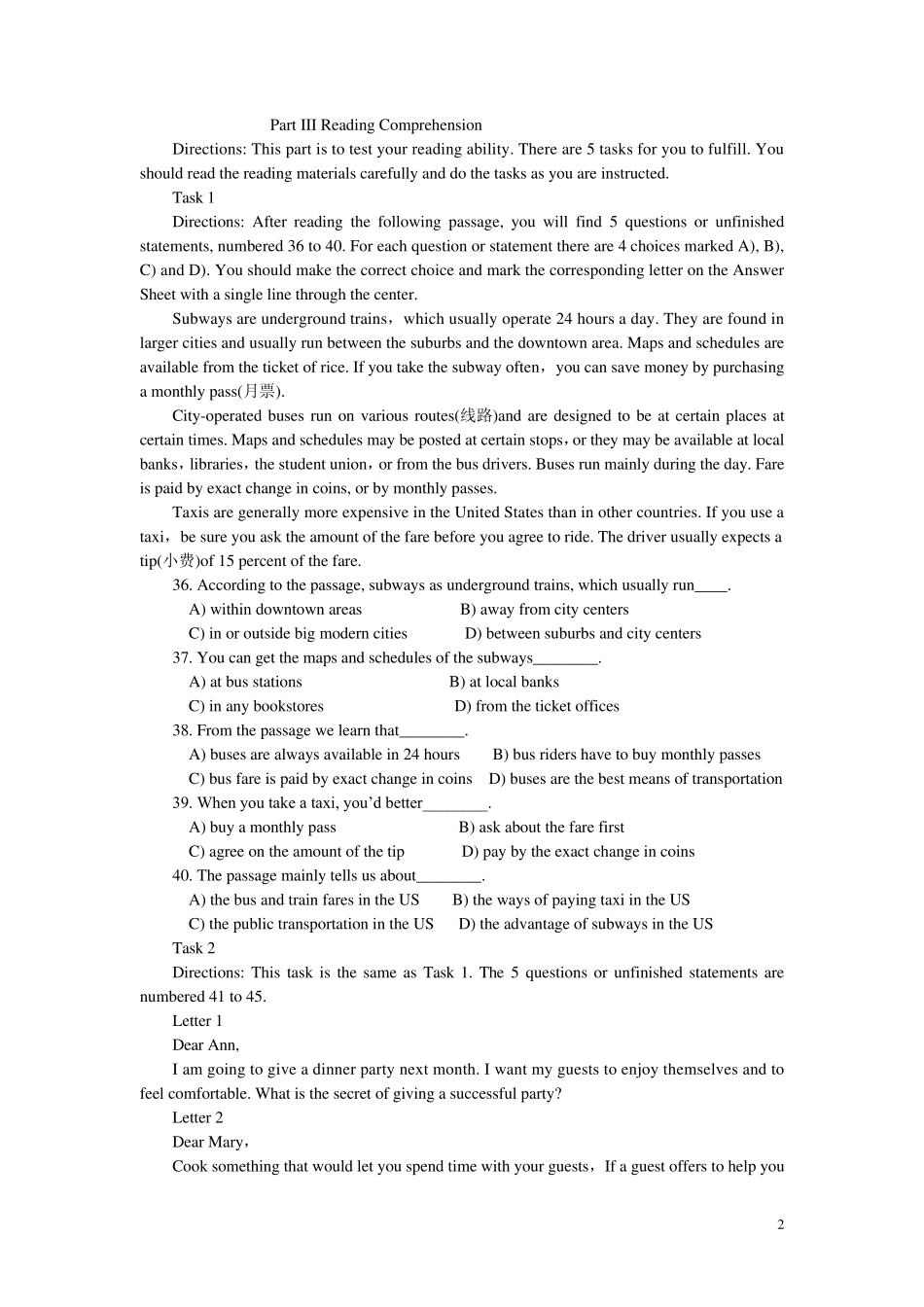 Part III Reading Comprehension

Directions: This part is to test your reading ability. There are 5 tasks for you to fulfill. You should read the reading materials carefully and do the tasks as you are instructed.

Task 1

Directions: After reading the following passage, you will find 5 questions or unfinished statements, numbered 36 to 40. For each question or statement there are 4 choices marked A), B), C) and D). You should make the correct choice and mark the corresponding letter on the Answer Sheet with a single line through the center.

Subways are underground trains，which usually operate 24 hours a day. They are found in larger cities and usually run between the suburbs and the downtown area. Maps and schedules are available from the ticket of rice. If you take the subway often，you can save money by purchasing a monthly pass(月票).

City-operated buses run on various routes(线路)and are designed to be at certain places at certain times. Maps and schedules may be posted at certain stops，or they may be available at local banks，libraries，the student union，or from the bus drivers. Buses run mainly during the day. Fare is paid by exact change in coins, or by monthly passes.

Taxis are generally more expensive in the United States than in other countries. If you use a taxi，be sure you ask the amount of the fare before you agree to ride. The driver usually expects a tip(小费)of 15 percent of the fare.

36. According to the passage, subways as underground trains, which usually run____.

A) within downtown areas B) away from city centers

C) in or outside big modern cities D) between suburbs and city centers

37. You can get the maps and schedules of the subways________.

A) at bus stations B) at local banks

C) in any bookstores D) from the ticket offices

38. From the passage we learn that________.

A) buses are always available in 24 hours B) bus riders have to buy monthly passes

C) bus fare is paid by exact change in coins D) buses are the best means of transportation

39. When you take a taxi, you'd better________.

A) buy a monthly pass B) ask about the fare first

C) agree on the amount of the tip D) pay by the exact change in coins

40. The passage mainly tells us about________.

A) the bus and train fares in the US B) the ways of paying taxi in the US

C) the public transportation in the US D) the advantage of subways in the US

Task 2

Directions: This task is the same as Task 1. The 5 questions or unfinished statements are numbered 41 to 45.

Letter 1

Dear Ann,

I am going to give a dinner party next month. I want my guests to enjoy themselves and to feel comfortable. What is the secret of giving a successful party?

Letter 2

Dear Mary，

Cook something that would let you spend time with your guests，If a guest offers to help you

2